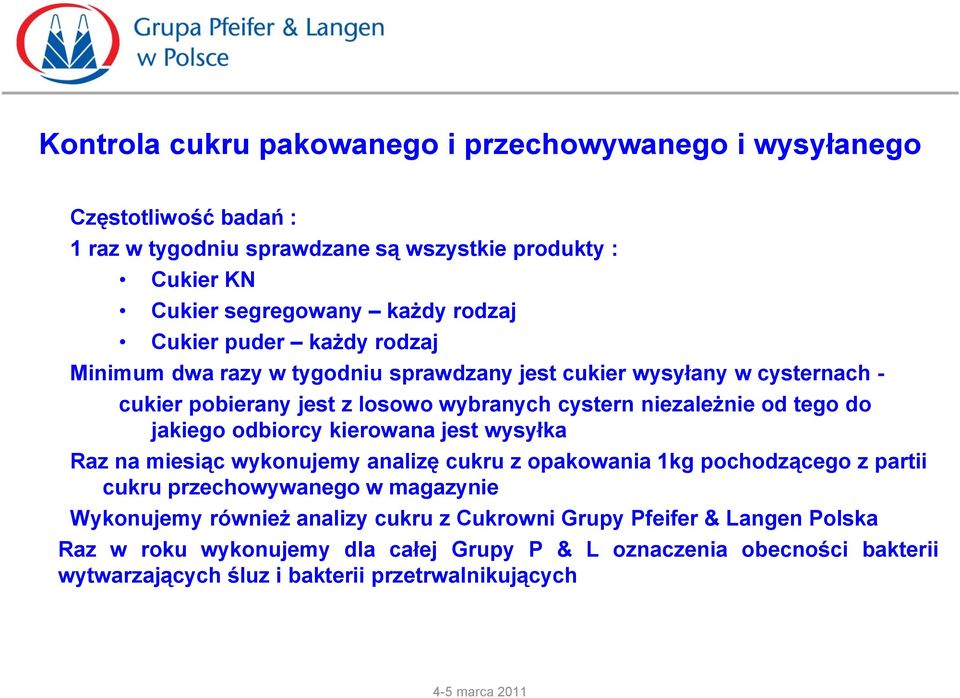 Grupa Pfeifer & Langen w Polsce

Kontrola cukru pakowanego i przechowywanego i wysyłanego

Częstotliwość badań :
1 raz w tygodniu sprawdzane są wszystkie produkty :
• Cukier KN
• Cukier segregowany – każdy rodzaj
• Cukier puder – każdy rodzaj
Minimum dwa razy w tygodniu sprawdzany jest cukier wysyłany w cysternach - cukier pobierany jest z losowo wybranych cystern niezależnie od tego do jakiego odbiorcy kierowana jest wysyłka
Raz na miesiąc wykonujemy analizę cukru z opakowania 1kg pochodzącego z partii cukru przechowywanego w magazynie
Wykonujemy również analizy cukru z Cukrowni Grupy Pfeifer & Langen Polska
Raz w roku wykonujemy dla całej Grupy P & L oznaczenia obecności bakterii wytwarzających śluz i bakterii przetrwalnikujących

4-5 marca 2011